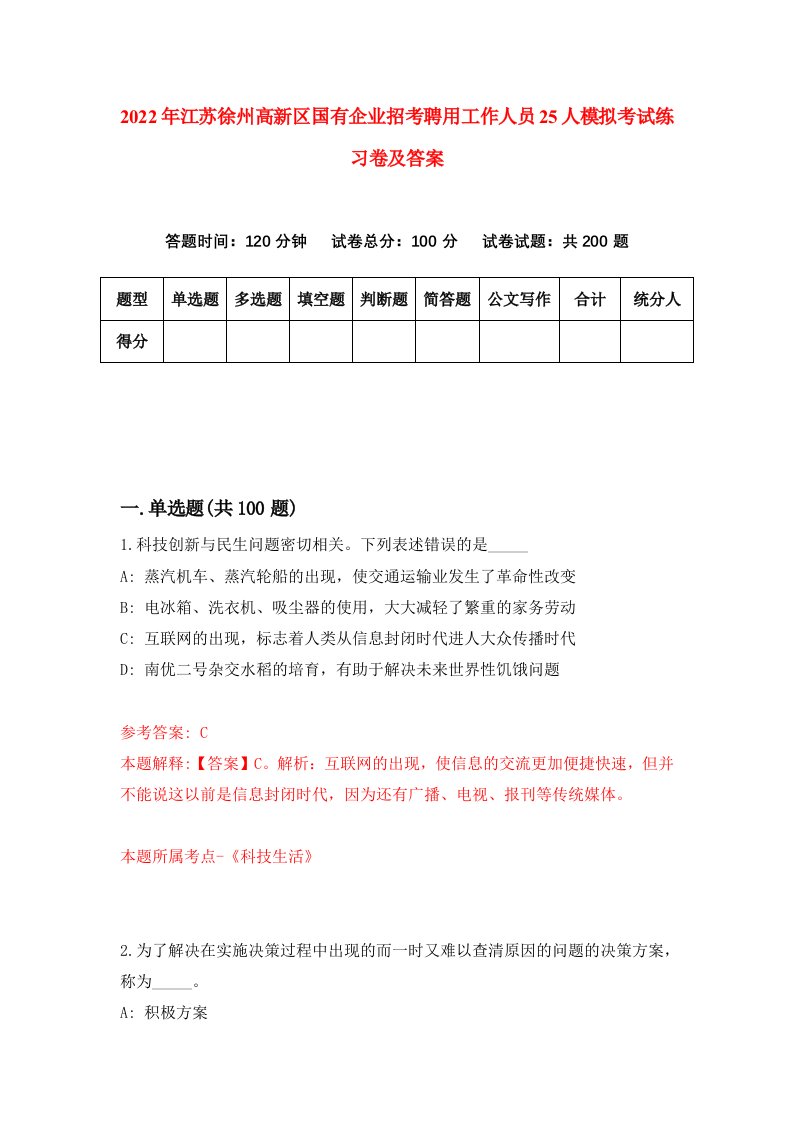 2022年江苏徐州高新区国有企业招考聘用工作人员25人模拟考试练习卷及答案

答题时间：120分钟　试卷总分：100分　试卷试题：共200题

| 题型 | 单选题 | 多选题 | 填空题 | 判断题 | 简答题 | 公文写作 | 合计 | 统分人 |
|---|---|---|---|---|---|---|---|---|
| 得分 | | | | | | | | |

一.单选题(共100题)

1.科技创新与民生问题密切相关。下列表述错误的是_____

A: 蒸汽机车、蒸汽轮船的出现，使交通运输业发生了革命性改变

B: 电冰箱、洗衣机、吸尘器的使用，大大减轻了繁重的家务劳动

C: 互联网的出现，标志着人类从信息封闭时代进人大众传播时代

D: 南优二号杂交水稻的培育，有助于解决未来世界性饥饿问题

参考答案: C

本题解释:【答案】C。解析：互联网的出现，使信息的交流更加便捷快速，但并不能说这以前是信息封闭时代，因为还有广播、电视、报刊等传统媒体。

本题所属考点-《科技生活》

2.为了解决在实施决策过程中出现的而一时又难以查清原因的问题的决策方案，称为_____。

A: 积极方案